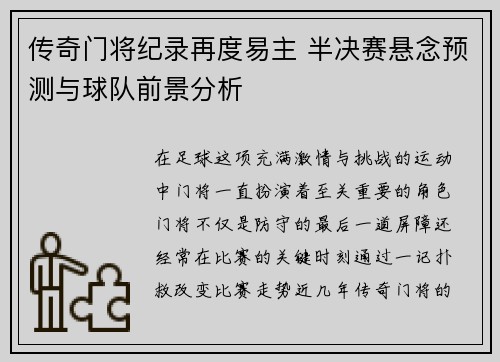 传奇门将纪录再度易主 半决赛悬念预测与球队前景分析

在足球这项充满激情与挑战的运动中门将一直扮演着至关重要的角色门将不仅是防守的最后一道屏障还经常在比赛的关键时刻通过一记扑救改变比赛走势近几年传奇门将的